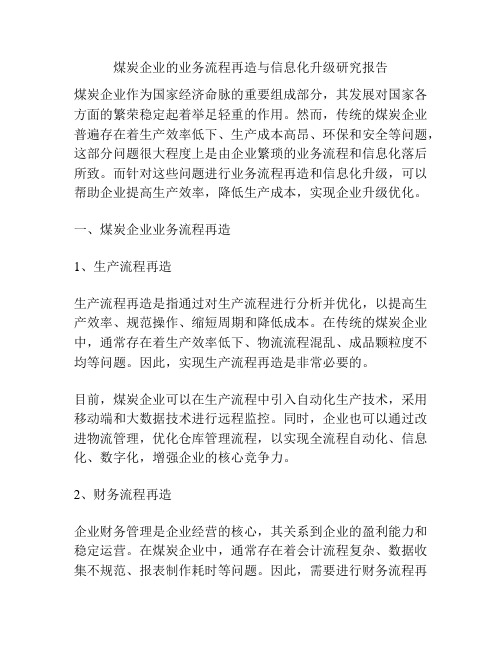 煤炭企业的业务流程再造与信息化升级研究报告

煤炭企业作为国家经济命脉的重要组成部分，其发展对国家各方面的繁荣稳定起着举足轻重的作用。然而，传统的煤炭企业普遍存在着生产效率低下、生产成本高昂、环保和安全等问题，这部分问题很大程度上是由企业繁琐的业务流程和信息化落后所致。而针对这些问题进行业务流程再造和信息化升级，可以帮助企业提高生产效率，降低生产成本，实现企业升级优化。

一、煤炭企业业务流程再造

1、生产流程再造

生产流程再造是指通过对生产流程进行分析并优化，以提高生产效率、规范操作、缩短周期和降低成本。在传统的煤炭企业中，通常存在着生产效率低下、物流流程混乱、成品颗粒度不均等问题。因此，实现生产流程再造是非常必要的。

目前，煤炭企业可以在生产流程中引入自动化生产技术，采用移动端和大数据技术进行远程监控。同时，企业也可以通过改进物流管理，优化仓库管理流程，以实现全流程自动化、信息化、数字化，增强企业的核心竞争力。

2、财务流程再造

企业财务管理是企业经营的核心，其关系到企业的盈利能力和稳定运营。在煤炭企业中，通常存在着会计流程复杂、数据收集不规范、报表制作耗时等问题。因此，需要进行财务流程再